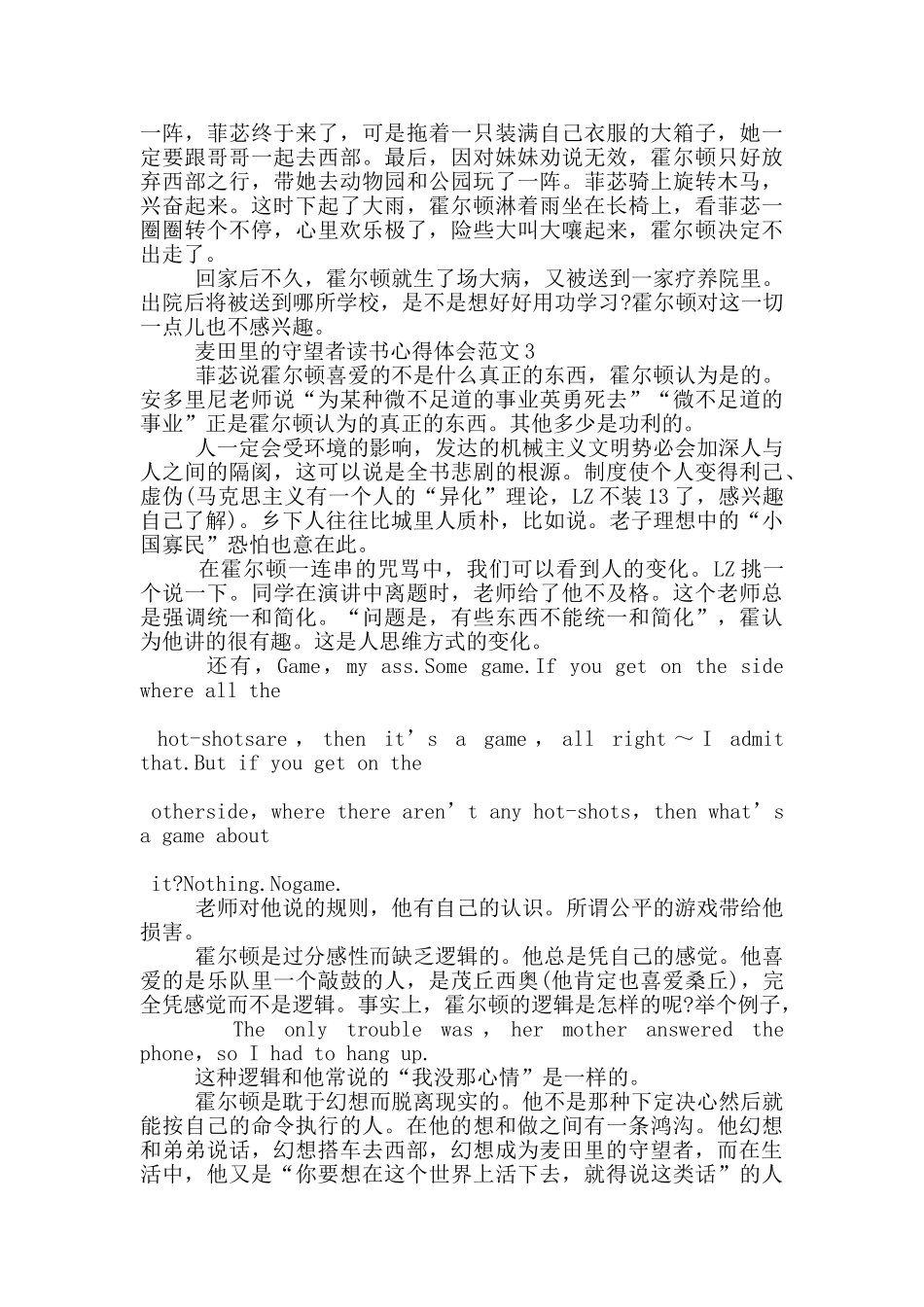 一阵，菲苾终于来了，可是拖着一只装满自己衣服的大箱子，她一定要跟哥哥一起去西部。最后，因对妹妹劝说无效，霍尔顿只好放弃西部之行，带她去动物园和公园玩了一阵。菲苾骑上旋转木马，兴奋起来。这时下起了大雨，霍尔顿淋着雨坐在长椅上，看菲苾一圈圈转个不停，心里欢乐极了，险些大叫大嚷起来，霍尔顿决定不出走了。

回家后不久，霍尔顿就生了场大病，又被送到一家疗养院里。出院后将被送到哪所学校，是不是想好好用功学习?霍尔顿对这一切一点儿也不感兴趣。

麦田里的守望者读书心得体会范文3

菲苾说霍尔顿喜爱的不是什么真正的东西，霍尔顿认为是的。安多里尼老师说“为某种微不足道的事业英勇死去”“微不足道的事业”正是霍尔顿认为的真正的东西。其他多少是功利的。

人一定会受环境的影响，发达的机械主义文明势必会加深人与人之间的隔阂，这可以说是全书悲剧的根源。制度使个人变得利己、虚伪(马克思主义有一个人的“异化”理论，LZ不装13了，感兴趣自己了解)。乡下人往往比城里人质朴，比如说。老子理想中的“小国寡民”恐怕也意在此。

在霍尔顿一连串的咒骂中，我们可以看到人的变化。LZ挑一个说一下。同学在演讲中离题时，老师给了他不及格。这个老师总是强调统一和简化。“问题是，有些东西不能统一和简化”，霍认为他讲的很有趣。这是人思维方式的变化。

还有，Game，my ass.Some game.If you get on the side where all the

hot-shotsare， then it’s a game， all right～I admit that.But if you get on the

otherside，where there aren’t any hot-shots，then what’s a game about

it?Nothing.Nogame.

老师对他说的规则，他有自己的认识。所谓公平的游戏带给他损害。

霍尔顿是过分感性而缺乏逻辑的。他总是凭自己的感觉。他喜爱的是乐队里一个敲鼓的人，是茂丘西奥(他肯定也喜爱桑丘)，完全凭感觉而不是逻辑。事实上，霍尔顿的逻辑是怎样的呢?举个例子，

The only trouble was， her mother answered the phone，so I had to hang up.

这种逻辑和他常说的“我没那心情”是一样的。

霍尔顿是耽于幻想而脱离现实的。他不是那种下定决心然后就能按自己的命令执行的人。在他的想和做之间有一条鸿沟。他幻想和弟弟说话，幻想搭车去西部，幻想成为麦田里的守望者，而在生活中，他又是“你要想在这个世界上活下去，就得说这类话”的人